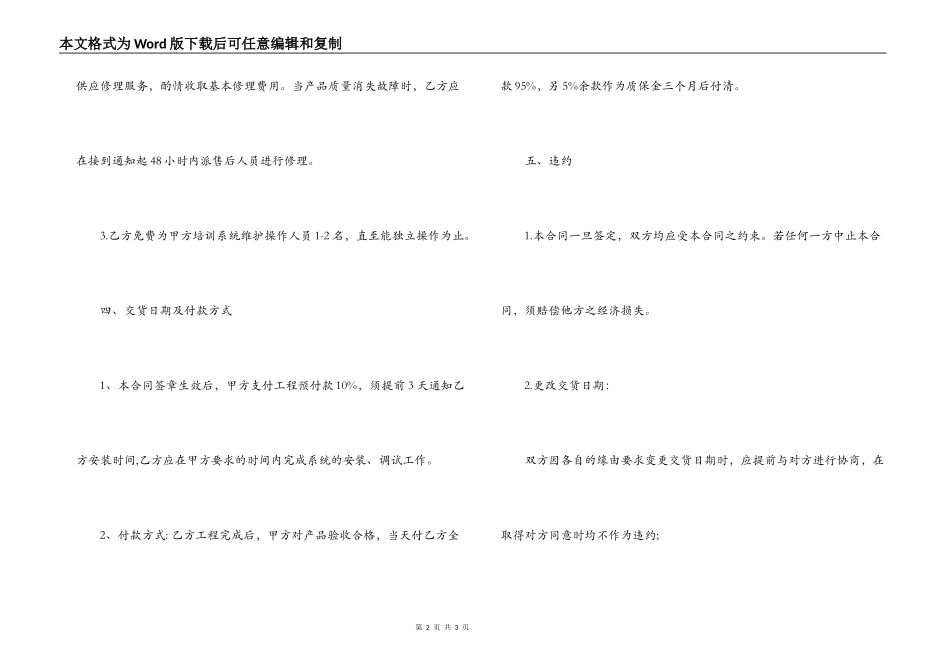 本文格式为Word版下载后可任意编辑和复制

供应修理服务，酌情收取基本修理费用。当产品质量消失故障时，乙方应在接到通知起48小时内派售后人员进行修理。

3.乙方免费为甲方培训系统维护操作人员1-2名，直至能独立操作为止。

四、交货日期及付款方式

1、本合同签章生效后，甲方支付工程预付款10%，须提前3天通知乙方安装时间,乙方应在甲方要求的时间内完成系统的安装、调试工作。

2、付款方式: 乙方工程完成后，甲方对产品验收合格，当天付乙方全款95%，另5%余款作为质保金三个月后付清。

五、违约

1.本合同一旦签定，双方均应受本合同之约束。若任何一方中止本合同，须赔偿他方之经济损失。

2.更改交货日期：

双方因各自的缘由要求变更交货日期时，应提前与对方进行协商，在取得对方同意时均不作为违约;

第 2 页 共 3 页